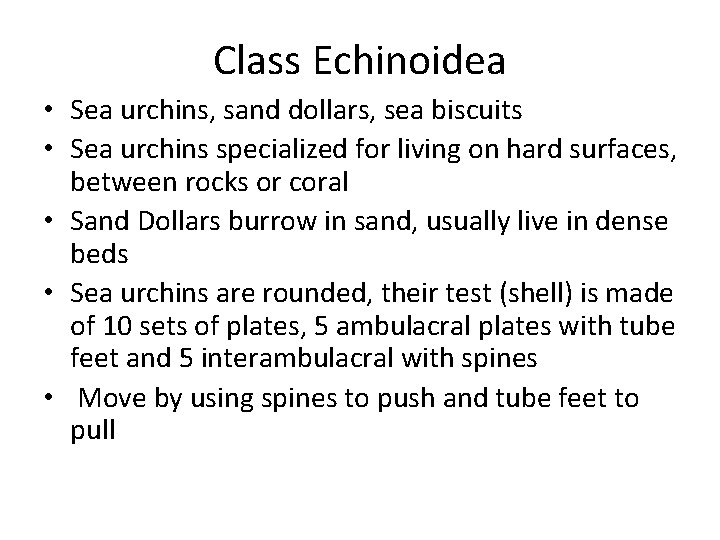 Class Echinoidea

• Sea urchins, sand dollars, sea biscuits
• Sea urchins specialized for living on hard surfaces, between rocks or coral
• Sand Dollars burrow in sand, usually live in dense beds
• Sea urchins are rounded, their test (shell) is made of 10 sets of plates, 5 ambulacral plates with tube feet and 5 interambulacral with spines
• Move by using spines to push and tube feet to pull